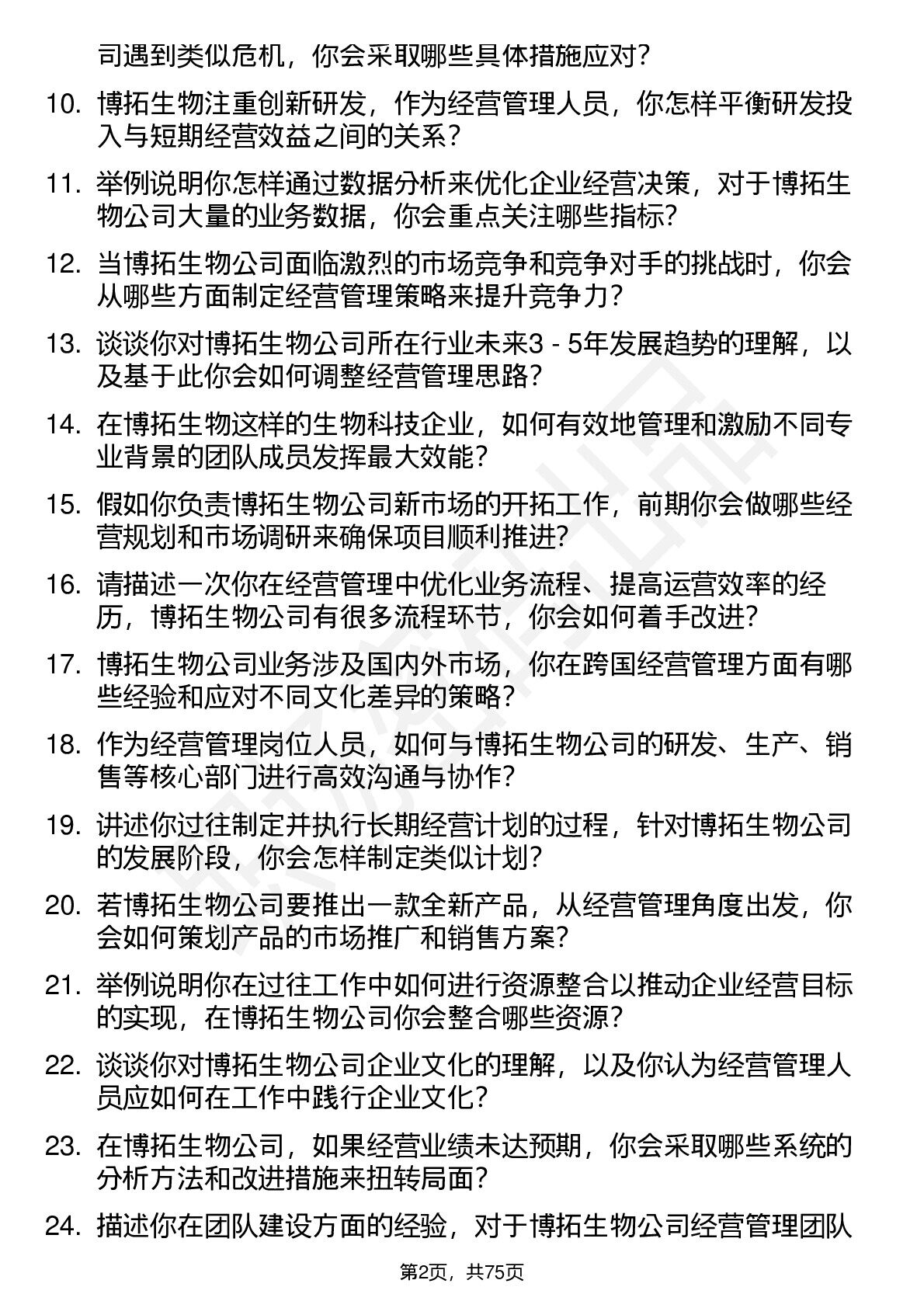 司遇到类似危机，你会采取哪些具体措施应对？

10. 博拓生物注重创新研发，作为经营管理人员，你怎样平衡研发投入与短期经营效益之间的关系？

11. 举例说明你怎样通过数据分析来优化企业经营决策，对于博拓生物公司大量的业务数据，你会重点关注哪些指标？

12. 当博拓生物公司面临激烈的市场竞争和竞争对手的挑战时，你会从哪些方面制定经营管理策略来提升竞争力？

13. 谈谈你对博拓生物公司所在行业未来3 - 5年发展趋势的理解，以及基于此你会如何调整经营管理思路？

14. 在博拓生物这样的生物科技企业，如何有效地管理和激励不同专业背景的团队成员发挥最大效能？

15. 假如你负责博拓生物公司新市场的开拓工作，前期你会做哪些经营规划和市场调研来确保项目顺利推进？

16. 请描述一次你在经营管理中优化业务流程、提高运营效率的经历，博拓生物公司有很多流程环节，你会如何着手改进？

17. 博拓生物公司业务涉及国内外市场，你在跨国经营管理方面有哪些经验和应对不同文化差异的策略？

18. 作为经营管理岗位人员，如何与博拓生物公司的研发、生产、销售等核心部门进行高效沟通与协作？

19. 讲述你过往制定并执行长期经营计划的过程，针对博拓生物公司的发展阶段，你会怎样制定类似计划？

20. 若博拓生物公司要推出一款全新产品，从经营管理角度出发，你会如何策划产品的市场推广和销售方案？

21. 举例说明你在过往工作中如何进行资源整合以推动企业经营目标的实现，在博拓生物公司你会整合哪些资源？

22. 谈谈你对博拓生物公司企业文化的理解，以及你认为经营管理人员应如何在工作中践行企业文化？

23. 在博拓生物公司，如果经营业绩未达预期，你会采取哪些系统的分析方法和改进措施来扭转局面？

24. 描述你在团队建设方面的经验，对于博拓生物公司经营管理团队

第2页，共75页